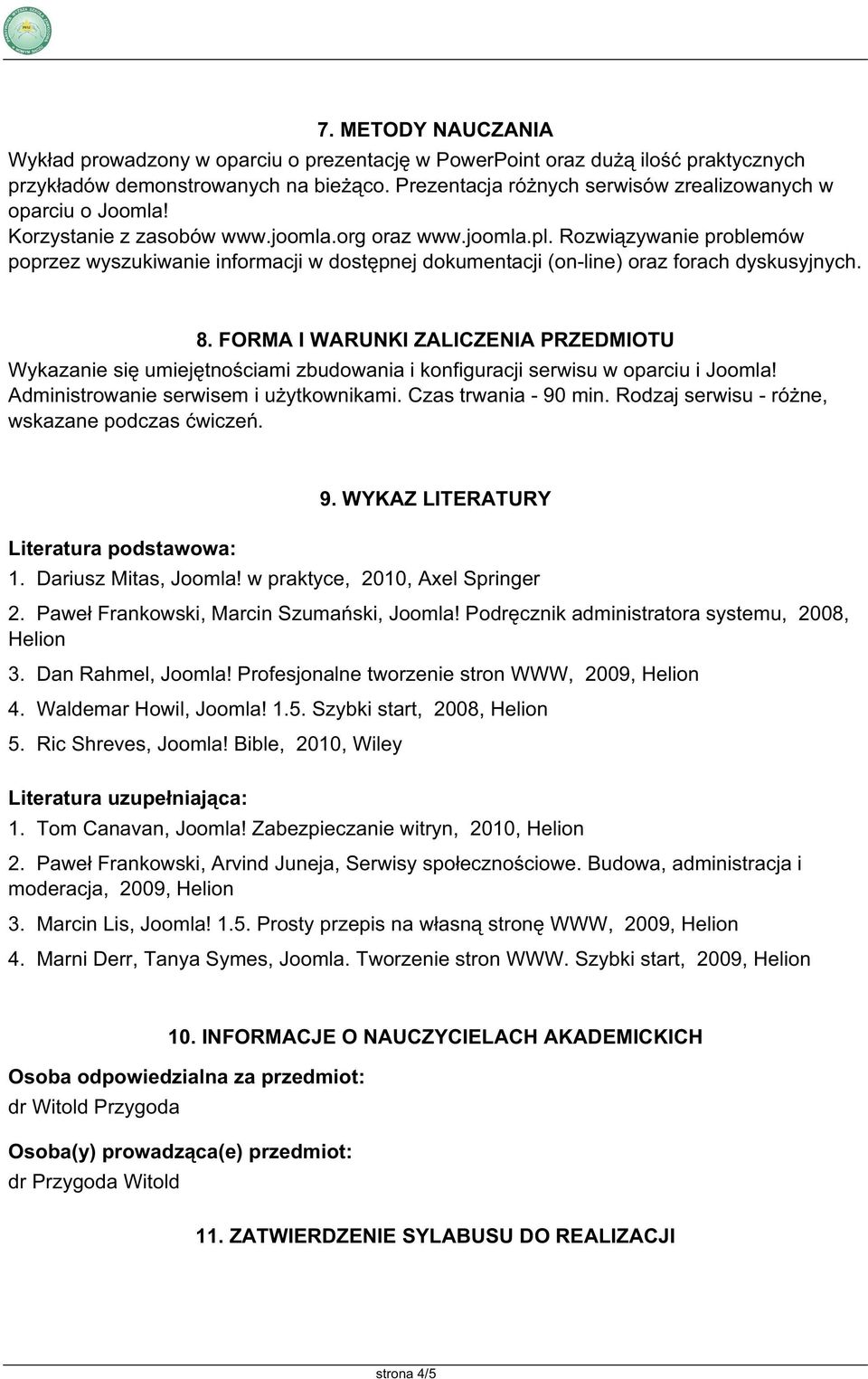 7. METODY NAUCZANIA

Wykład prowadzony w oparciu o prezentację w PowerPoint oraz dużą ilość praktycznych przykładów demonstrowanych na bieżąco. Prezentacja różnych serwisów zrealizowanych w oparciu o Joomla!
Korzystanie z zasobów www.joomla.org oraz www.joomla.pl. Rozwiązywanie problemów poprzez wyszukiwanie informacji w dostępnej dokumentacji (on-line) oraz forach dyskusyjnych.

8. FORMA I WARUNKI ZALICZENIA PRZEDMIOTU

Wykazanie się umiejętnościami zbudowania i konfiguracji serwisu w oparciu i Joomla! Administrowanie serwisem i użytkownikami. Czas trwania - 90 min. Rodzaj serwisu - różne, wskazane podczas ćwiczeń.

9. WYKAZ LITERATURY

Literatura podstawowa:

1. Dariusz Mitas, Joomla! w praktyce, 2010, Axel Springer

2. Paweł Frankowski, Marcin Szumański, Joomla! Podręcznik administratora systemu, 2008, Helion

3. Dan Rahmel, Joomla! Profesjonalne tworzenie stron WWW, 2009, Helion

4. Waldemar Howil, Joomla! 1.5. Szybki start, 2008, Helion

5. Ric Shreves, Joomla! Bible, 2010, Wiley

Literatura uzupełniająca:

1. Tom Canavan, Joomla! Zabezpieczanie witryn, 2010, Helion

2. Paweł Frankowski, Arvind Juneja, Serwisy społecznościowe. Budowa, administracja i moderacja, 2009, Helion

3. Marcin Lis, Joomla! 1.5. Prosty przepis na własną stronę WWW, 2009, Helion

4. Marni Derr, Tanya Symes, Joomla. Tworzenie stron WWW. Szybki start, 2009, Helion

10. INFORMACJE O NAUCZYCIELACH AKADEMICKICH

Osoba odpowiedzialna za przedmiot:
dr Witold Przygoda

Osoba(y) prowadząca(e) przedmiot:
dr Przygoda Witold

11. ZATWIERDZENIE SYLABUSU DO REALIZACJI

strona 4/5